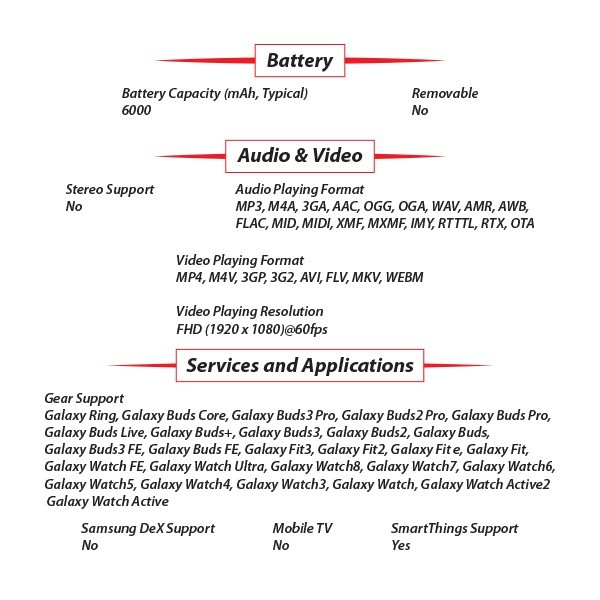 Battery

Battery Capacity (mAh, Typical)
6000

Removable
No

Audio & Video

Stereo Support
No

Audio Playing Format
MP3, M4A, 3GA, AAC, OGG, OGA, WAV, AMR, AWB, FLAC, MID, MIDI, XMF, MXMF, IMY, RTTTL, RTX, OTA

Video Playing Format
MP4, M4V, 3GP, 3G2, AVI, FLV, MKV, WEBM

Video Playing Resolution
FHD (1920 x 1080)@60fps

Services and Applications

Gear Support
Galaxy Ring, Galaxy Buds Core, Galaxy Buds3 Pro, Galaxy Buds2 Pro, Galaxy Buds Pro, Galaxy Buds Live, Galaxy Buds+, Galaxy Buds3, Galaxy Buds2, Galaxy Buds, Galaxy Buds3 FE, Galaxy Buds FE, Galaxy Fit3, Galaxy Fit2, Galaxy Fit e, Galaxy Fit, Galaxy Watch FE, Galaxy Watch Ultra, Galaxy Watch8, Galaxy Watch7, Galaxy Watch6, Galaxy Watch5, Galaxy Watch4, Galaxy Watch3, Galaxy Watch, Galaxy Watch Active2 Galaxy Watch Active

Samsung DeX Support
No

Mobile TV
No

SmartThings Support
Yes